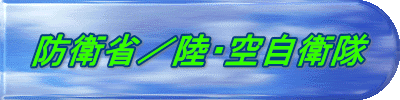 防衛省／陸･空自衛隊